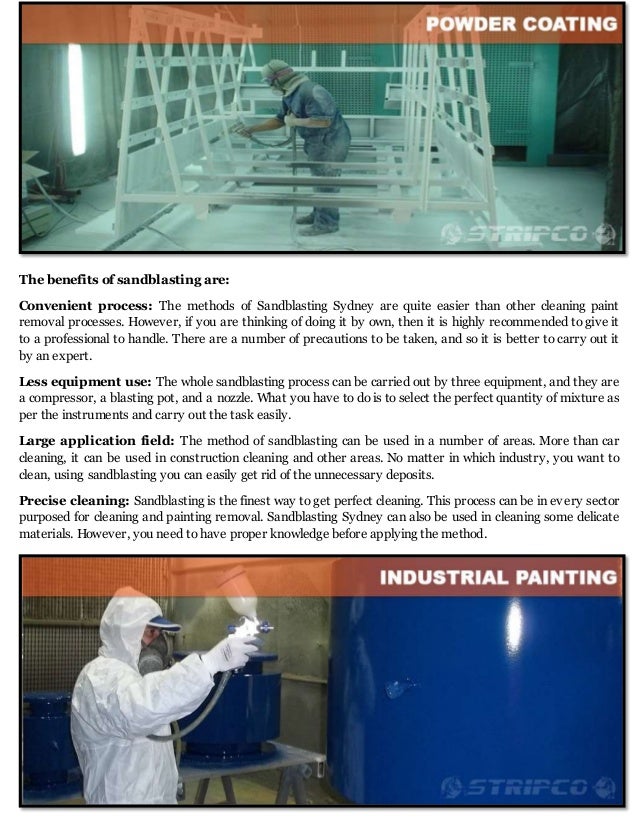 POWDER COATING

STRIPCO

The benefits of sandblasting are:

Convenient process: The methods of Sandblasting Sydney are quite easier than other cleaning paint removal processes. However, if you are thinking of doing it by own, then it is highly recommended to give it to a professional to handle. There are a number of precautions to be taken, and so it is better to carry out it by an expert.

Less equipment use: The whole sandblasting process can be carried out by three equipment, and they are a compressor, a blasting pot, and a nozzle. What you have to do is to select the perfect quantity of mixture as per the instruments and carry out the task easily.

Large application field: The method of sandblasting can be used in a number of areas. More than car cleaning, it can be used in construction cleaning and other areas. No matter in which industry, you want to clean, using sandblasting you can easily get rid of the unnecessary deposits.

Precise cleaning: Sandblasting is the finest way to get perfect cleaning. This process can be in every sector purposed for cleaning and painting removal. Sandblasting Sydney can also be used in cleaning some delicate materials. However, you need to have proper knowledge before applying the method.

INDUSTRIAL PAINTING

STRIPCO